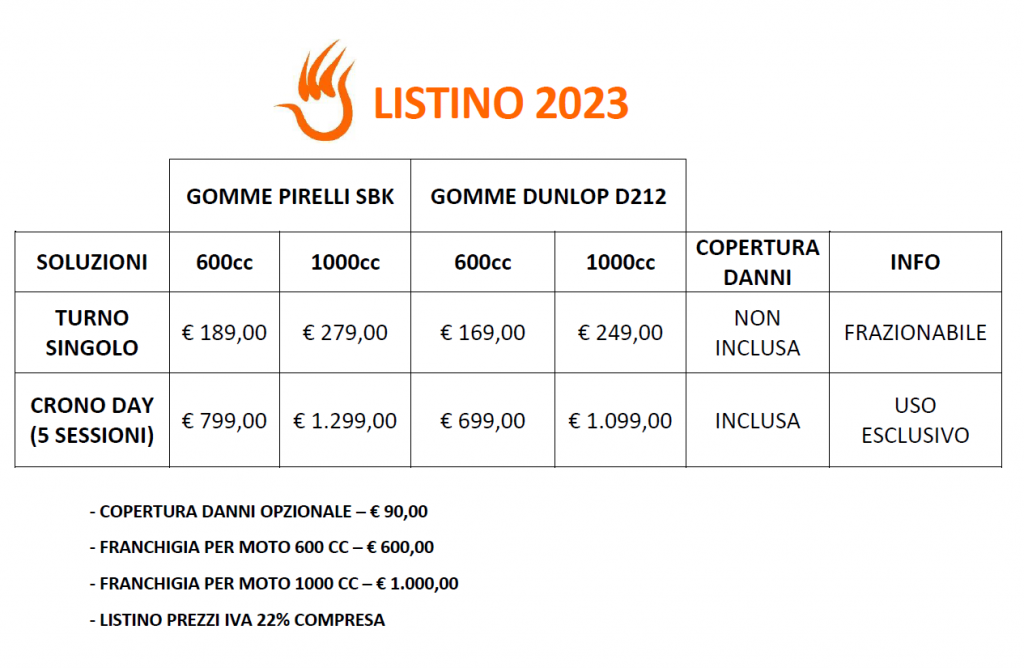 LISTINO 2023

| | GOMME PIRELLI SBK | | GOMME DUNLOP D212 | | | |
|---|---|---|---|---|---|---|
| SOLUZIONI | 600cc | 1000cc | 600cc | 1000cc | COPERTURA DANNI | INFO |
| TURNO SINGOLO | € 189,00 | € 279,00 | € 169,00 | € 249,00 | NON INCLUSA | FRAZIONABILE |
| CRONO DAY (5 SESSIONI) | € 799,00 | € 1.299,00 | € 699,00 | € 1.099,00 | INCLUSA | USO ESCLUSIVO |

- COPERTURA DANNI OPZIONALE – € 90,00

- FRANCHIGIA PER MOTO 600 CC – € 600,00

- FRANCHIGIA PER MOTO 1000 CC – € 1.000,00

- LISTINO PREZZI IVA 22% COMPRESA